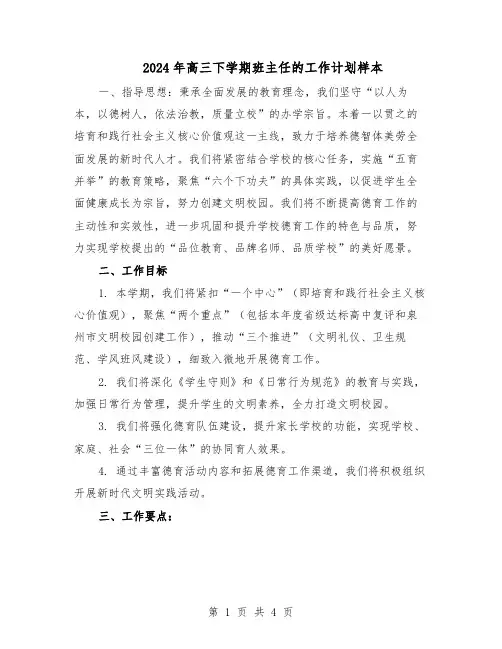 2024年高三下学期班主任的工作计划样本

一、指导思想：秉承全面发展的教育理念，我们坚守“以人为本，以德树人，依法治教，质量立校”的办学宗旨。本着一以贯之的培育和践行社会主义核心价值观这一主线，致力于培养德智体美劳全面发展的新时代人才。我们将紧密结合学校的核心任务，实施“五育并举”的教育策略，聚焦“六个下功夫”的具体实践，以促进学生全面健康成长为宗旨，努力创建文明校园。我们将不断提高德育工作的主动性和实效性，进一步巩固和提升学校德育工作的特色与品质，努力实现学校提出的“品位教育、品牌名师、品质学校”的美好愿景。

二、工作目标

1. 本学期，我们将紧扣“一个中心”（即培育和践行社会主义核心价值观），聚焦“两个重点”（包括本年度省级达标高中复评和泉州市文明校园创建工作），推动“三个推进”（文明礼仪、卫生规范、学风班风建设），细致入微地开展德育工作。

2. 我们将深化《学生守则》和《日常行为规范》的教育与实践，加强日常行为管理，提升学生的文明素养，全力打造文明校园。

3. 我们将强化德育队伍建设，提升家长学校的功能，实现学校、家庭、社会“三位一体”的协同育人效果。

4. 通过丰富德育活动内容和拓展德育工作渠道，我们将积极组织开展新时代文明实践活动。

三、工作要点：

第 1 页 共 4 页